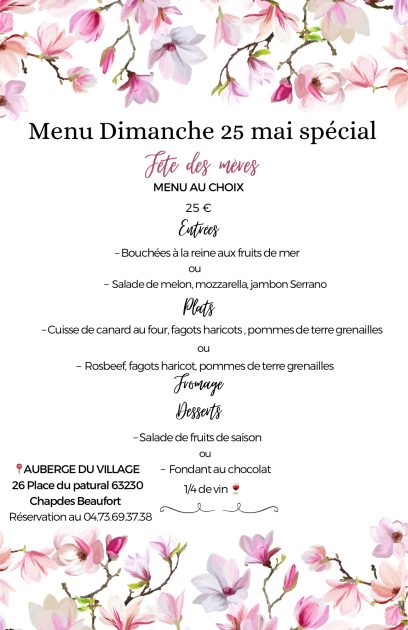 Menu Dimanche 25 mai spécial

Fête des mères

MENU AU CHOIX

25 €

Entrées

– Bouchées à la reine aux fruits de mer

ou

– Salade de melon, mozzarella, jambon Serrano

Plats

– Cuisse de canard au four, fagots haricots , pommes de terre grenailles

ou

– Rosbeef, fagots haricot, pommes de terre grenailles

Fromage

Desserts

– Salade de fruits de saison

ou

– Fondant au chocolat

1/4 de vin

AUBERGE DU VILLAGE
26 Place du patural 63230
Chapdes Beaufort
Réservation au 04.73.69.37.38